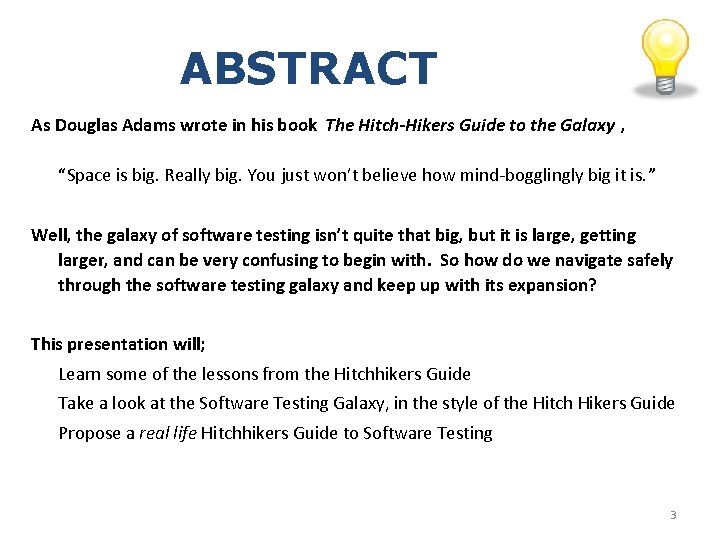 ABSTRACT

As Douglas Adams wrote in his book The Hitch-Hikers Guide to the Galaxy ,

"Space is big. Really big. You just won't believe how mind-bogglingly big it is."

Well, the galaxy of software testing isn't quite that big, but it is large, getting larger, and can be very confusing to begin with. So how do we navigate safely through the software testing galaxy and keep up with its expansion?

This presentation will;

Learn some of the lessons from the Hitchhikers Guide

Take a look at the Software Testing Galaxy, in the style of the Hitch Hikers Guide

Propose a real life Hitchhikers Guide to Software Testing

3